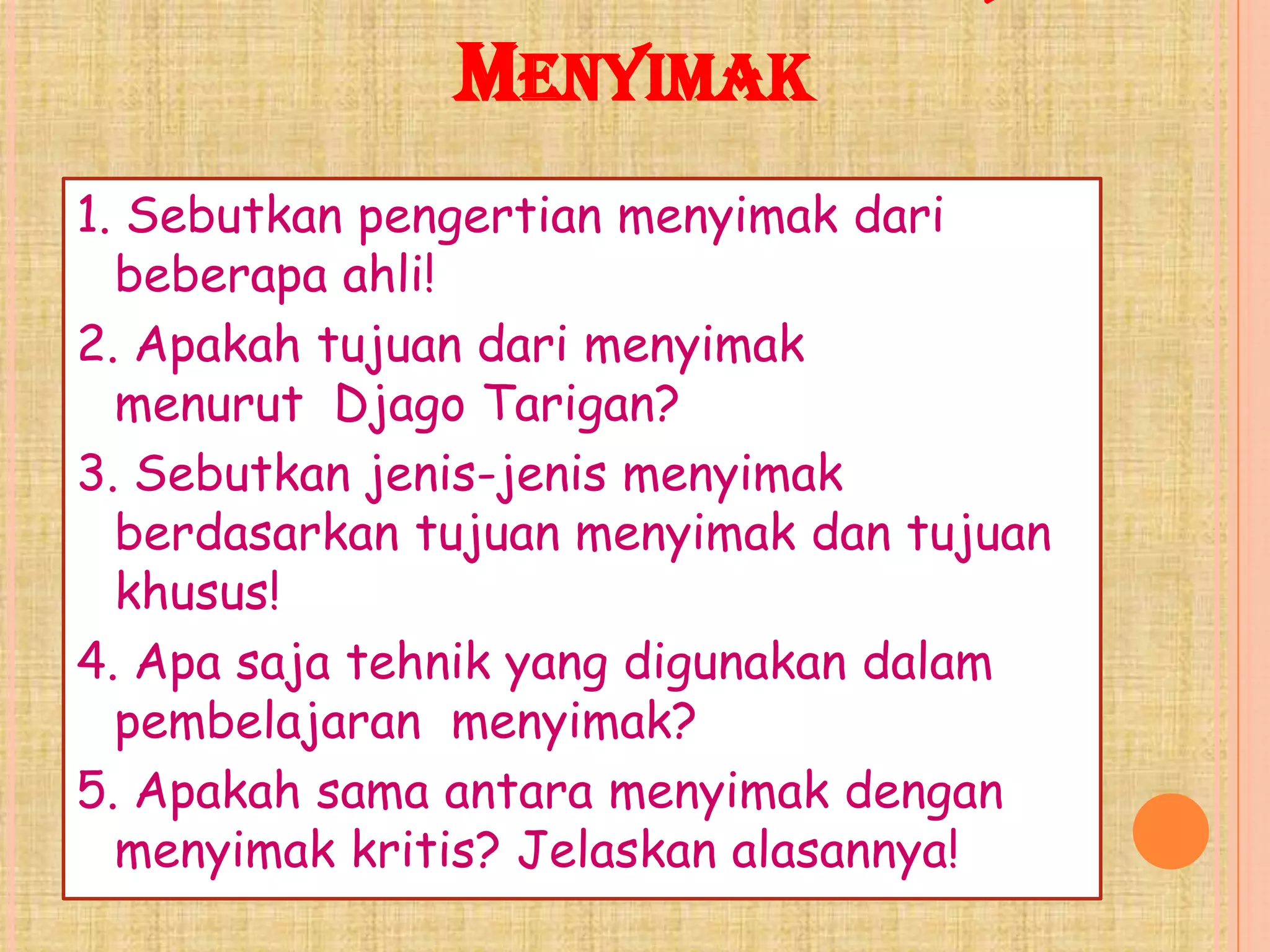 MENYIMAK

1. Sebutkan pengertian menyimak dari beberapa ahli!
2. Apakah tujuan dari menyimak menurut Djago Tarigan?
3. Sebutkan jenis-jenis menyimak berdasarkan tujuan menyimak dan tujuan khusus!
4. Apa saja tehnik yang digunakan dalam pembelajaran menyimak?
5. Apakah sama antara menyimak dengan menyimak kritis? Jelaskan alasannya!